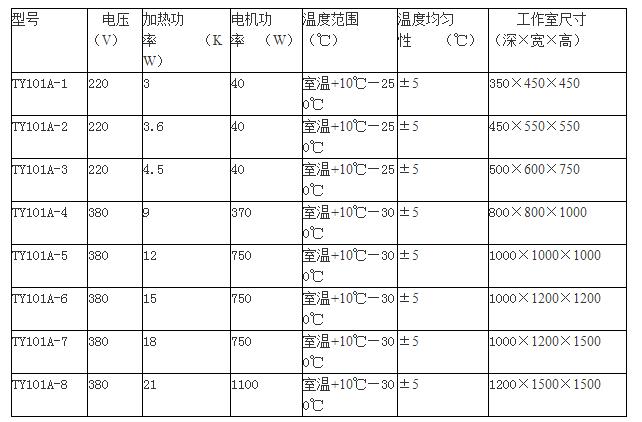 | 型号 | 电压（V） | 加热功率（KW） | 电机功率（W） | 温度范围（℃） | 温度均匀性（℃） | 工作室尺寸（深×宽×高） |
|---|---|---|---|---|---|---|
| TY101A-1 | 220 | 3 | 40 | 室温+10℃—250℃ | ±5 | 350×450×450 |
| TY101A-2 | 220 | 3.6 | 40 | 室温+10℃—250℃ | ±5 | 450×550×550 |
| TY101A-3 | 220 | 4.5 | 40 | 室温+10℃—250℃ | ±5 | 500×600×750 |
| TY101A-4 | 380 | 9 | 370 | 室温+10℃—300℃ | ±5 | 800×800×1000 |
| TY101A-5 | 380 | 12 | 750 | 室温+10℃—300℃ | ±5 | 1000×1000×1000 |
| TY101A-6 | 380 | 15 | 750 | 室温+10℃—300℃ | ±5 | 1000×1200×1200 |
| TY101A-7 | 380 | 18 | 750 | 室温+10℃—300℃ | ±5 | 1000×1200×1500 |
| TY101A-8 | 380 | 21 | 1100 | 室温+10℃—300℃ | ±5 | 1200×1500×1500 |